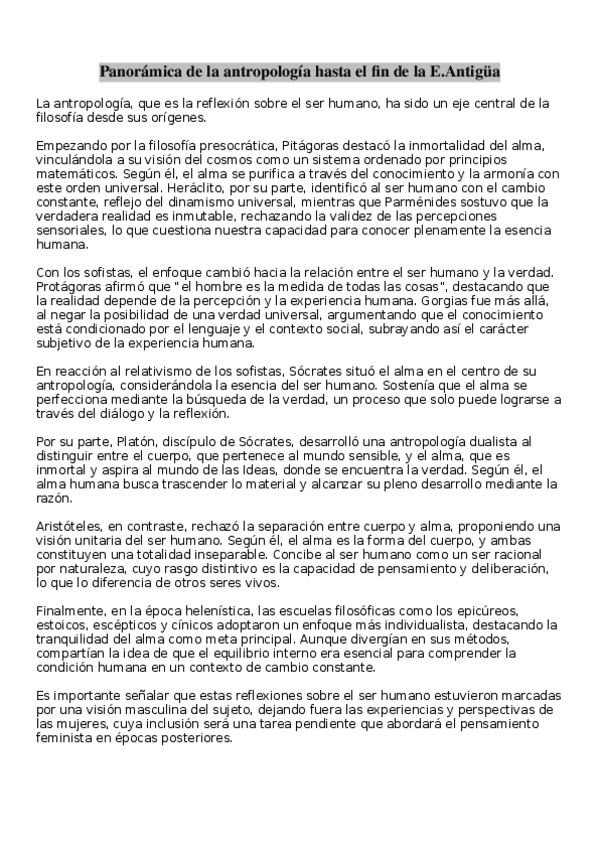 Panorámica de la antropología hasta el fin de la E.Antigüa

La antropología, que es la reflexión sobre el ser humano, ha sido un eje central de la filosofía desde sus orígenes.

Empezando por la filosofía presocrática, Pitágoras destacó la inmortalidad del alma, vinculándola a su visión del cosmos como un sistema ordenado por principios matemáticos. Según él, el alma se purifica a través del conocimiento y la armonía con este orden universal. Heráclito, por su parte, identificó al ser humano con el cambio constante, reflejo del dinamismo universal, mientras que Parménides sostuvo que la verdadera realidad es inmutable, rechazando la validez de las percepciones sensoriales, lo que cuestiona nuestra capacidad para conocer plenamente la esencia humana.

Con los sofistas, el enfoque cambió hacia la relación entre el ser humano y la verdad. Protágoras afirmó que "el hombre es la medida de todas las cosas", destacando que la realidad depende de la percepción y la experiencia humana. Gorgias fue más allá, al negar la posibilidad de una verdad universal, argumentando que el conocimiento está condicionado por el lenguaje y el contexto social, subrayando así el carácter subjetivo de la experiencia humana.

En reacción al relativismo de los sofistas, Sócrates situó el alma en el centro de su antropología, considerándola la esencia del ser humano. Sostenía que el alma se perfecciona mediante la búsqueda de la verdad, un proceso que solo puede lograrse a través del diálogo y la reflexión.

Por su parte, Platón, discípulo de Sócrates, desarrolló una antropología dualista al distinguir entre el cuerpo, que pertenece al mundo sensible, y el alma, que es inmortal y aspira al mundo de las Ideas, donde se encuentra la verdad. Según él, el alma humana busca trascender lo material y alcanzar su pleno desarrollo mediante la razón.

Aristóteles, en contraste, rechazó la separación entre cuerpo y alma, proponiendo una visión unitaria del ser humano. Según él, el alma es la forma del cuerpo, y ambas constituyen una totalidad inseparable. Concibe al ser humano como un ser racional por naturaleza, cuyo rasgo distintivo es la capacidad de pensamiento y deliberación, lo que lo diferencia de otros seres vivos.

Finalmente, en la época helenística, las escuelas filosóficas como los epicúreos, estoicos, escépticos y cínicos adoptaron un enfoque más individualista, destacando la tranquilidad del alma como meta principal. Aunque divergían en sus métodos, compartían la idea de que el equilibrio interno era esencial para comprender la condición humana en un contexto de cambio constante.

Es importante señalar que estas reflexiones sobre el ser humano estuvieron marcadas por una visión masculina del sujeto, dejando fuera las experiencias y perspectivas de las mujeres, cuya inclusión será una tarea pendiente que abordará el pensamiento feminista en épocas posteriores.